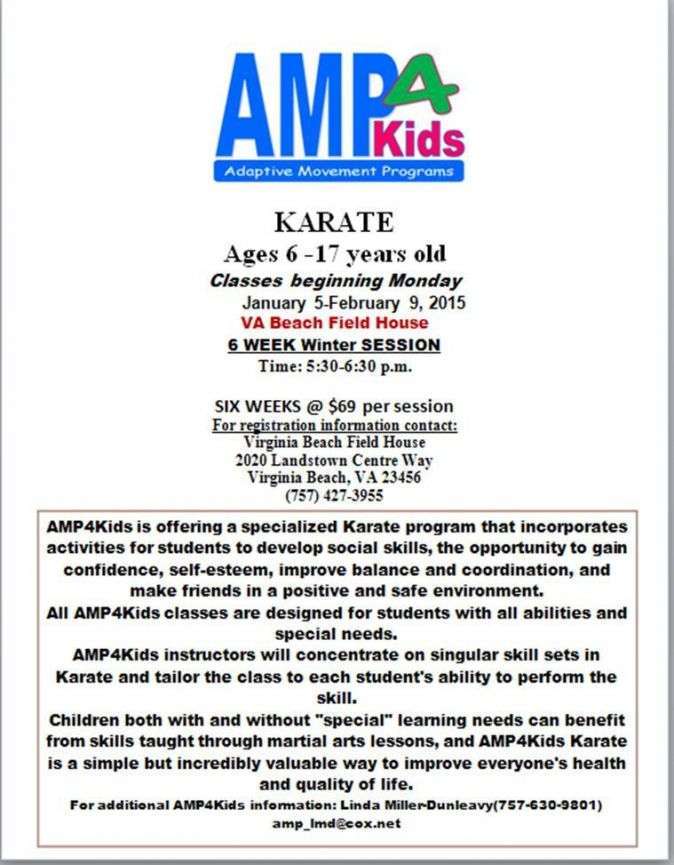 AMP4 Kids
Adaptive Movement Programs

KARATE
Ages 6 -17 years old
Classes beginning Monday
January 5-February 9, 2015
VA Beach Field House
6 WEEK Winter SESSION
Time: 5:30-6:30 p.m.

SIX WEEKS @ $69 per session
For registration information contact:
Virginia Beach Field House
2020 Landstown Centre Way
Virginia Beach, VA 23456
(757) 427-3955

AMP4Kids is offering a specialized Karate program that incorporates activities for students to develop social skills, the opportunity to gain confidence, self-esteem, improve balance and coordination, and make friends in a positive and safe environment.
All AMP4Kids classes are designed for students with all abilities and special needs.
AMP4Kids instructors will concentrate on singular skill sets in Karate and tailor the class to each student's ability to perform the skill.
Children both with and without "special" learning needs can benefit from skills taught through martial arts lessons, and AMP4Kids Karate is a simple but incredibly valuable way to improve everyone's health and quality of life.
For additional AMP4Kids information: Linda Miller-Dunleavy(757-630-9801) amp_lmd@cox.net